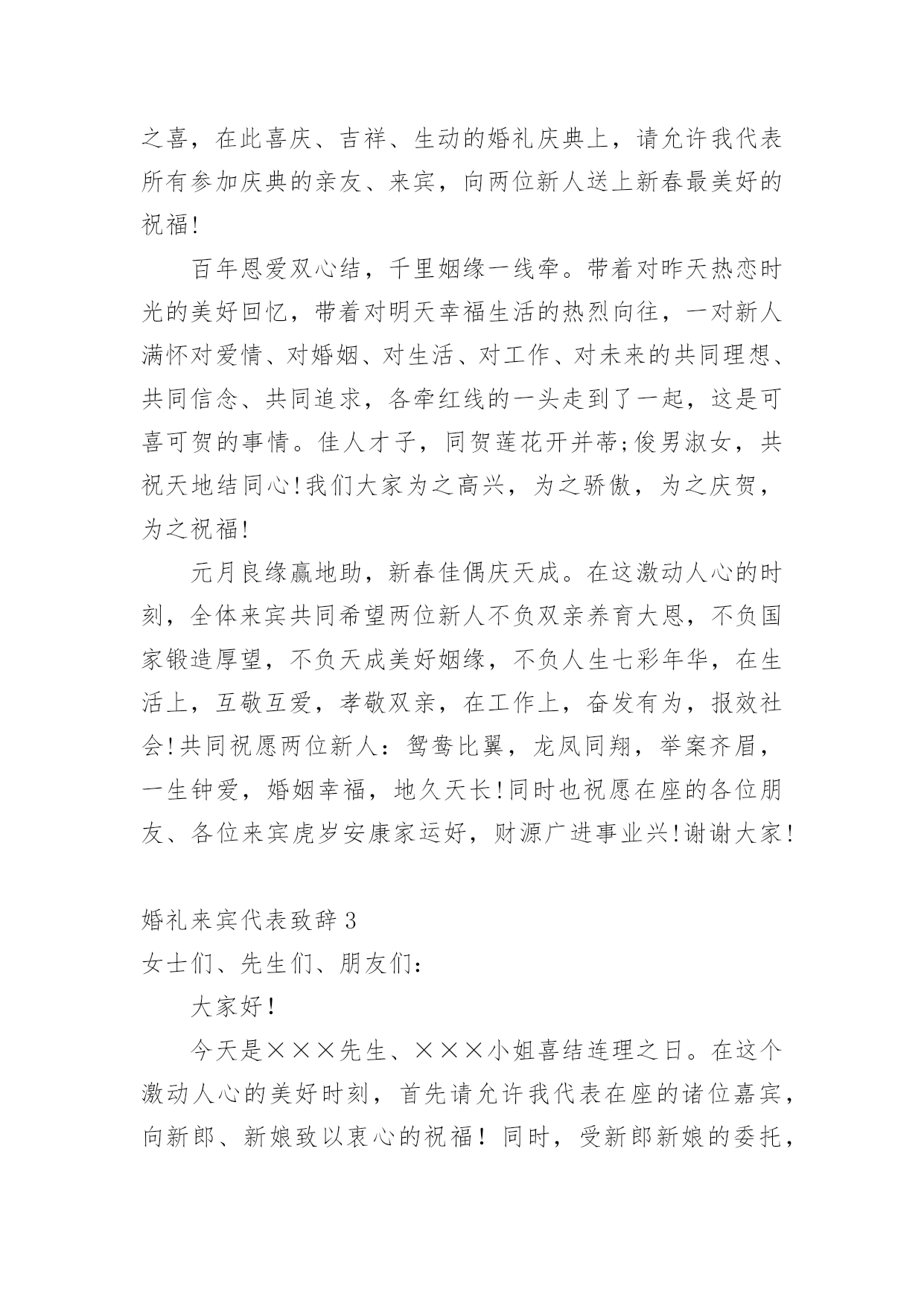 之喜，在此喜庆、吉祥、生动的婚礼庆典上，请允许我代表所有参加庆典的亲友、来宾，向两位新人送上新春最美好的祝福!

百年恩爱双心结，千里姻缘一线牵。带着对昨天热恋时光的美好回忆，带着对明天幸福生活的热烈向往，一对新人满怀对爱情、对婚姻、对生活、对工作、对未来的共同理想、共同信念、共同追求，各牵红线的一头走到了一起，这是可喜可贺的事情。佳人才子，同贺莲花开并蒂;俊男淑女，共祝天地结同心!我们大家为之高兴，为之骄傲，为之庆贺，为之祝福!

元月良缘赢地助，新春佳偶庆天成。在这激动人心的时刻，全体来宾共同希望两位新人不负双亲养育大恩，不负国家锻造厚望，不负天成美好姻缘，不负人生七彩年华，在生活上，互敬互爱，孝敬双亲，在工作上，奋发有为，报效社会!共同祝愿两位新人：鸳鸯比翼，龙凤同翔，举案齐眉，一生钟爱，婚姻幸福，地久天长!同时也祝愿在座的各位朋友、各位来宾虎岁安康家运好，财源广进事业兴!谢谢大家!

婚礼来宾代表致辞3
女士们、先生们、朋友们：

大家好!

今天是×××先生、×××小姐喜结连理之日。在这个激动人心的美好时刻，首先请允许我代表在座的诸位嘉宾，向新郎、新娘致以衷心的祝福！同时，受新郎新娘的委托，